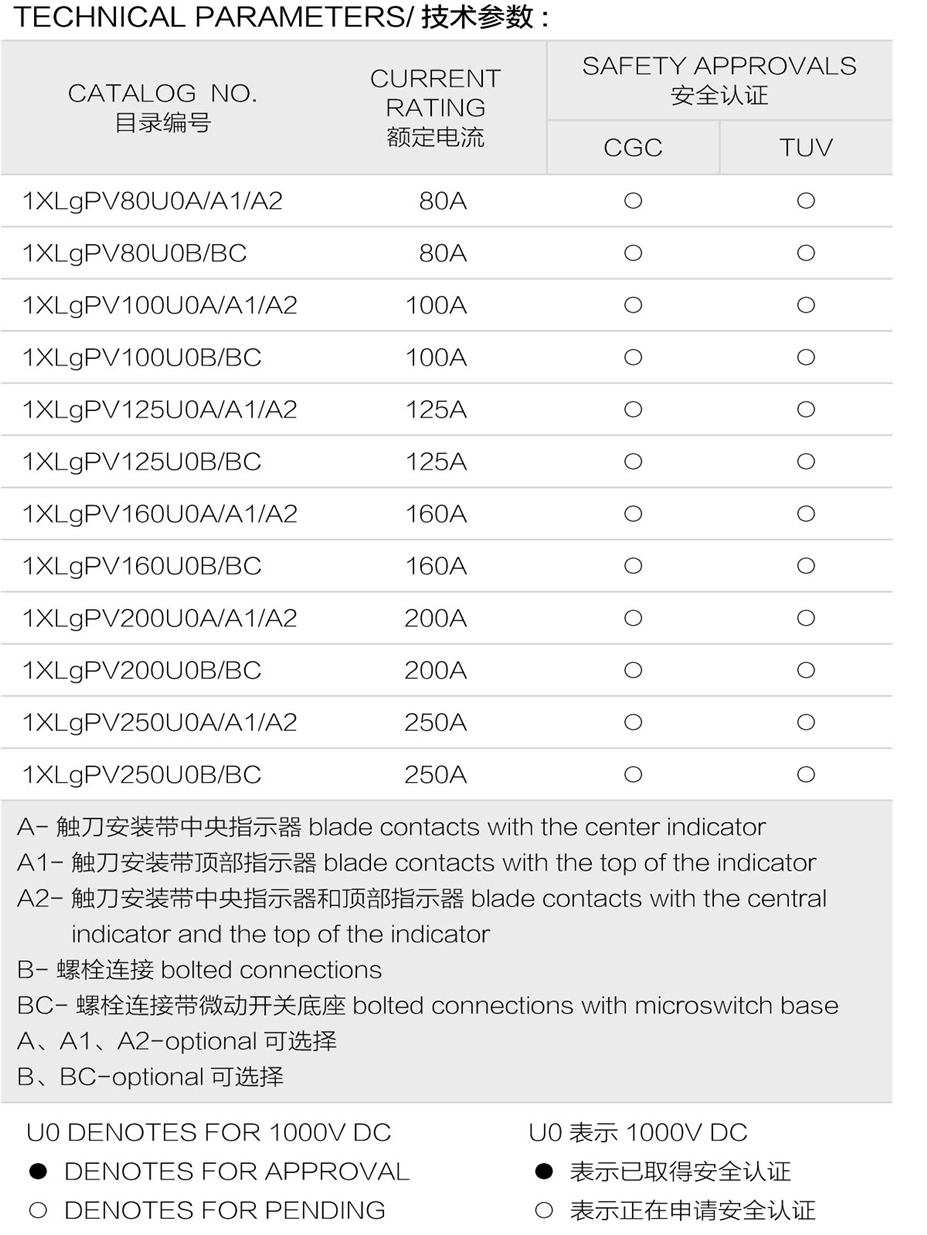 TECHNICAL PARAMETERS/ 技术参数：

| CATALOG NO. 目录编号 | CURRENT RATING 额定电流 | SAFETY APPROVALS 安全认证 CGC | SAFETY APPROVALS 安全认证 TUV |
|---|---|---|---|
| 1XLgPV80U0A/A1/A2 | 80A | ○ | ○ |
| 1XLgPV80U0B/BC | 80A | ○ | ○ |
| 1XLgPV100U0A/A1/A2 | 100A | ○ | ○ |
| 1XLgPV100U0B/BC | 100A | ○ | ○ |
| 1XLgPV125U0A/A1/A2 | 125A | ○ | ○ |
| 1XLgPV125U0B/BC | 125A | ○ | ○ |
| 1XLgPV160U0A/A1/A2 | 160A | ○ | ○ |
| 1XLgPV160U0B/BC | 160A | ○ | ○ |
| 1XLgPV200U0A/A1/A2 | 200A | ○ | ○ |
| 1XLgPV200U0B/BC | 200A | ○ | ○ |
| 1XLgPV250U0A/A1/A2 | 250A | ○ | ○ |
| 1XLgPV250U0B/BC | 250A | ○ | ○ |

A- 触刀安装带中央指示器 blade contacts with the center indicator
A1- 触刀安装带顶部指示器 blade contacts with the top of the indicator
A2- 触刀安装带中央指示器和顶部指示器 blade contacts with the central indicator and the top of the indicator
B- 螺栓连接 bolted connections
BC- 螺栓连接带微动开关底座 bolted connections with microswitch base
A、A1、A2-optional 可选择
B、BC-optional 可选择

U0 DENOTES FOR 1000V DC
● DENOTES FOR APPROVAL
○ DENOTES FOR PENDING

U0 表示 1000V DC
● 表示已取得安全认证
○ 表示正在申请安全认证